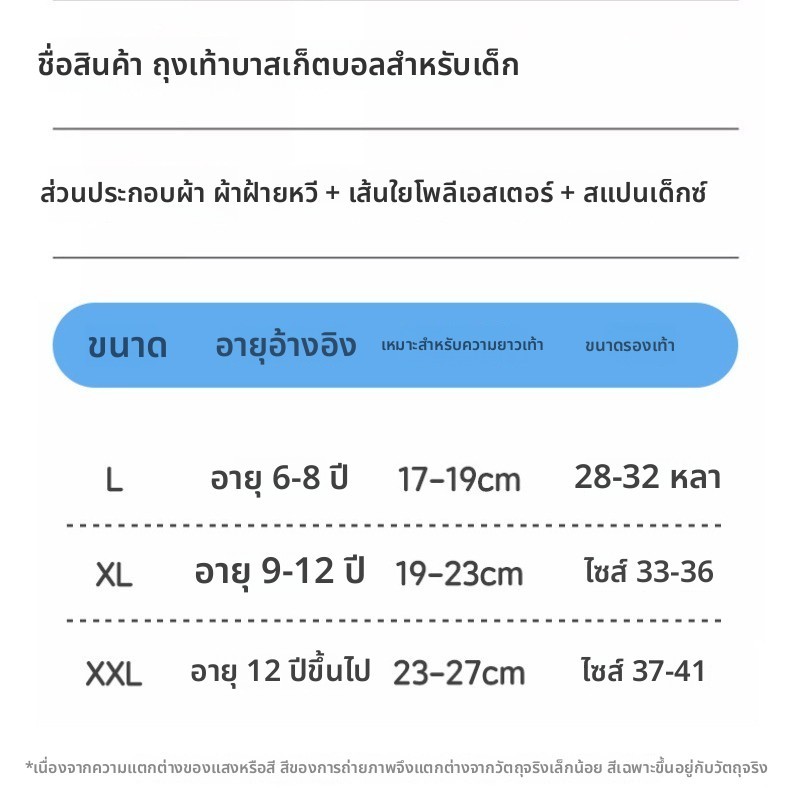 ชื่อสินค้า ถุงเท้าบาสเก็ตบอลสำหรับเด็ก

ส่วนประกอบผ้า ผ้าฝ้ายหวี + เส้นใยโพลีเอสเตอร์ + สแปนเด็กซ์

| ขนาด | อายุอ้างอิง | เหมาะสำหรับความยาวเท้า | ขนาดรองเท้า |
|---|---|---|---|
| L | อายุ 6-8 ปี | 17–19cm | 28-32 หลา |
| XL | อายุ 9-12 ปี | 19–23cm | ไซส์ 33-36 |
| XXL | อายุ 12 ปีขึ้นไป | 23–27cm | ไซส์ 37-41 |

*เนื่องจากความแตกต่างของแสงหรือสี สีของการถ่ายภาพจึงแตกต่างจากวัตถุจริงเล็กน้อย สีเฉพาะขึ้นอยู่กับวัตถุจริง